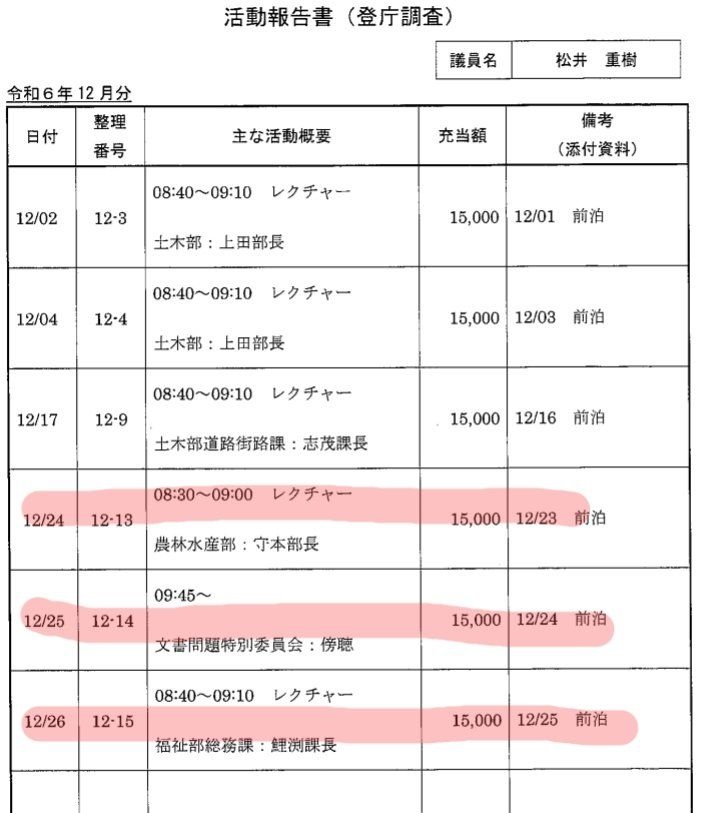 活動報告書（登庁調査）

議員名 松井 重樹

令和6年12月分

| 日付 | 整理番号 | 主な活動概要 | 充当額 | 備考（添付資料） |
|---|---|---|---|---|
| 12/02 | 12-3 | 08:40～09:10 レクチャー 土木部：上田部長 | 15,000 | 12/01 前泊 |
| 12/04 | 12-4 | 08:40～09:10 レクチャー 土木部：上田部長 | 15,000 | 12/03 前泊 |
| 12/17 | 12-9 | 08:40～09:10 レクチャー 土木部道路街路課：志茂課長 | 15,000 | 12/16 前泊 |
| 12/24 | 12-13 | 08:30～09:00 レクチャー 農林水産部：守本部長 | 15,000 | 12/23 前泊 |
| 12/25 | 12-14 | 09:45～ 文書問題特別委員会：傍聴 | 15,000 | 12/24 前泊 |
| 12/26 | 12-15 | 08:40～09:10 レクチャー 福祉部総務課：鯉渕課長 | 15,000 | 12/25 前泊 |